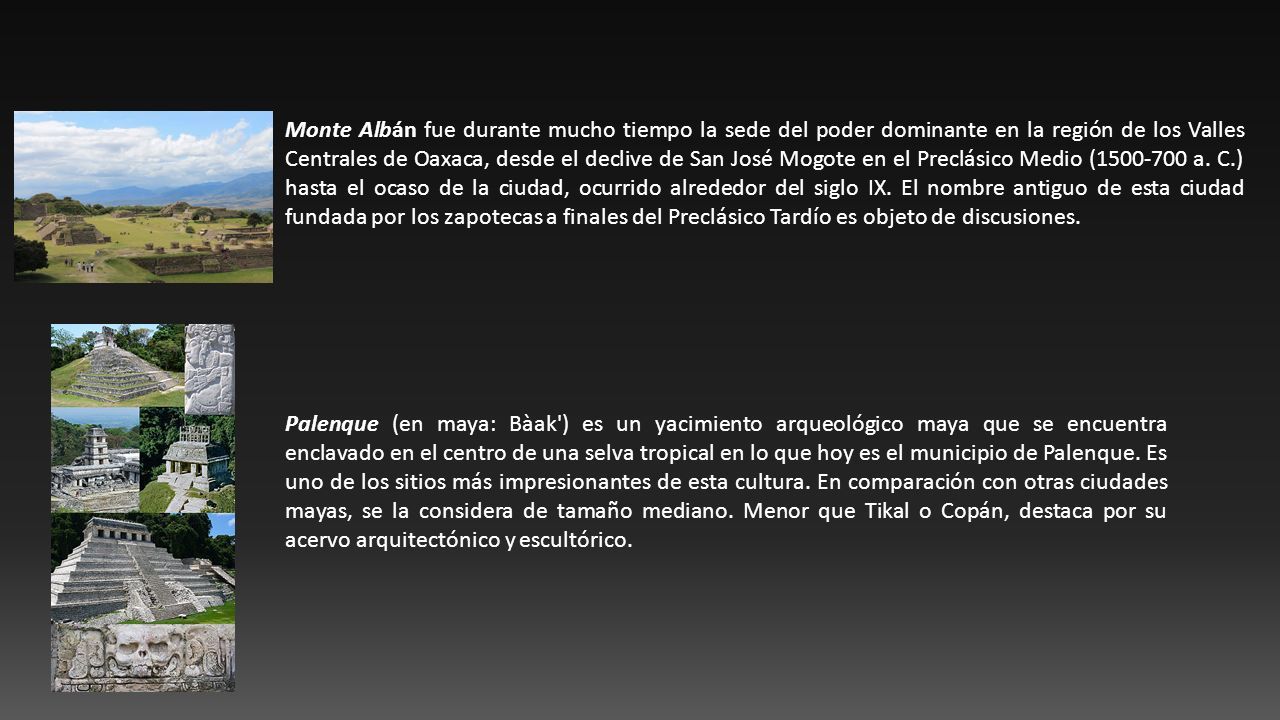 Monte Albán fue durante mucho tiempo la sede del poder dominante en la región de los Valles Centrales de Oaxaca, desde el declive de San José Mogote en el Preclásico Medio (1500-700 a. C.) hasta el ocaso de la ciudad, ocurrido alrededor del siglo IX. El nombre antiguo de esta ciudad fundada por los zapotecas a finales del Preclásico Tardío es objeto de discusiones.

Palenque (en maya: Bàak') es un yacimiento arqueológico maya que se encuentra enclavado en el centro de una selva tropical en lo que hoy es el municipio de Palenque. Es uno de los sitios más impresionantes de esta cultura. En comparación con otras ciudades mayas, se la considera de tamaño mediano. Menor que Tikal o Copán, destaca por su acervo arquitectónico y escultórico.